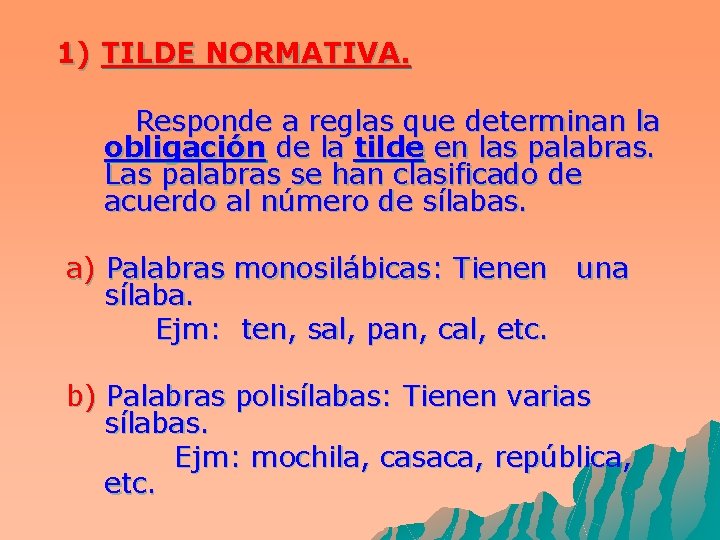 1) TILDE NORMATIVA.

Responde a reglas que determinan la obligación de la tilde en las palabras. Las palabras se han clasificado de acuerdo al número de sílabas.

a) Palabras monosilábicas: Tienen una sílaba.

Ejm: ten, sal, pan, cal, etc.

b) Palabras polisílabas: Tienen varias sílabas.

Ejm: mochila, casaca, república, etc.